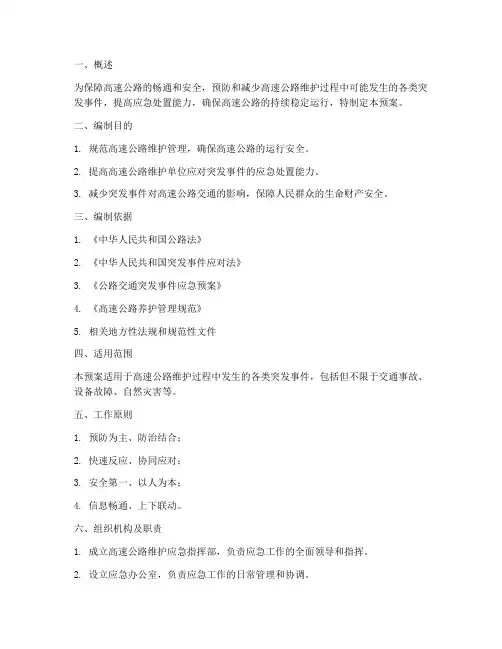 一、概述

为保障高速公路的畅通和安全，预防和减少高速公路维护过程中可能发生的各类突发事件，提高应急处置能力，确保高速公路的持续稳定运行，特制定本预案。

二、编制目的

1. 规范高速公路维护管理，确保高速公路的运行安全。

2. 提高高速公路维护单位应对突发事件的应急处置能力。

3. 减少突发事件对高速公路交通的影响，保障人民群众的生命财产安全。

三、编制依据

1. 《中华人民共和国公路法》

2. 《中华人民共和国突发事件应对法》

3. 《公路交通突发事件应急预案》

4. 《高速公路养护管理规范》

5. 相关地方性法规和规范性文件

四、适用范围

本预案适用于高速公路维护过程中发生的各类突发事件，包括但不限于交通事故、设备故障、自然灾害等。

五、工作原则

1. 预防为主、防治结合；

2. 快速反应、协同应对；

3. 安全第一、以人为本；

4. 信息畅通、上下联动。

六、组织机构及职责

1. 成立高速公路维护应急指挥部，负责应急工作的全面领导和指挥。

2. 设立应急办公室，负责应急工作的日常管理和协调。